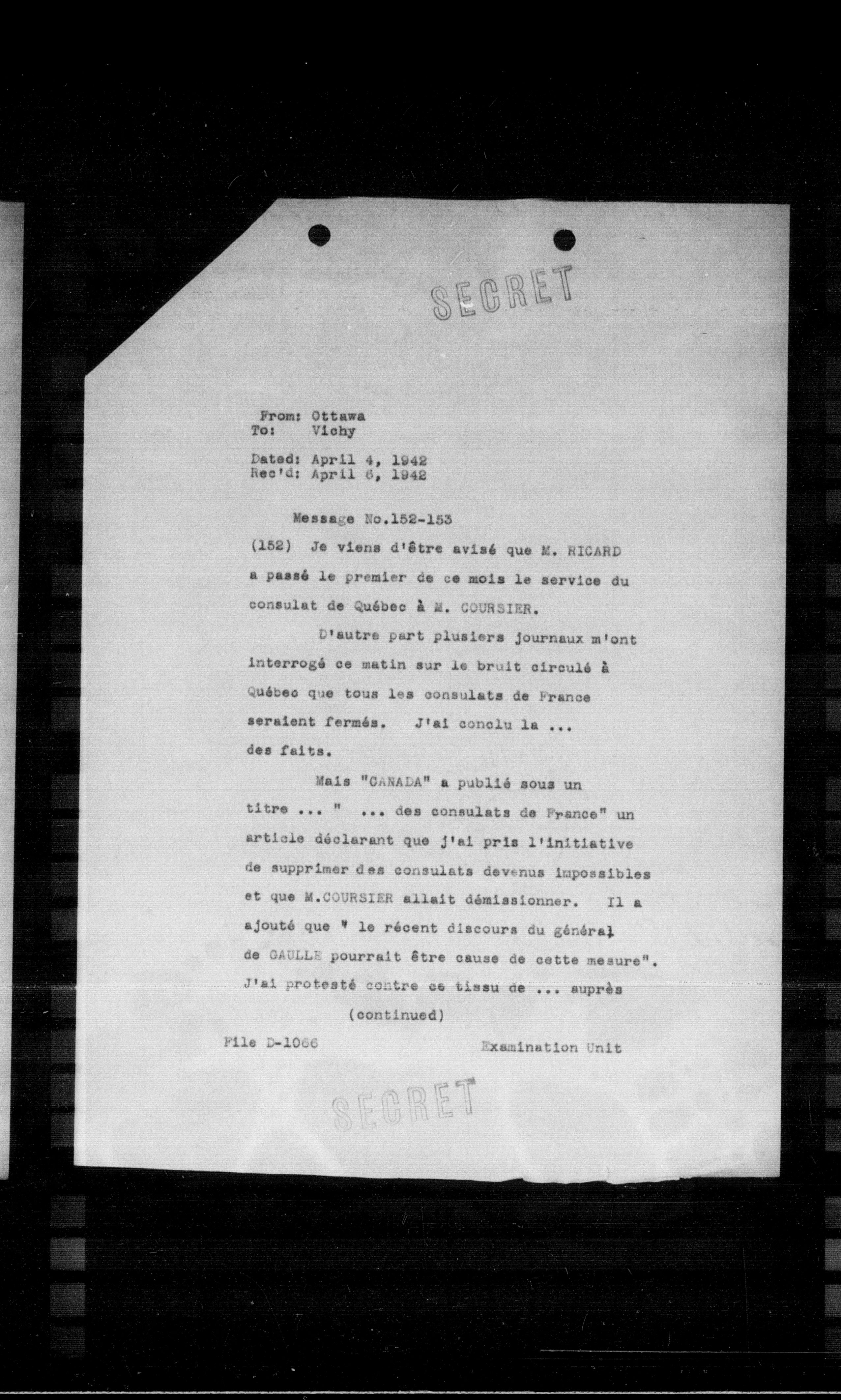 SECRET

From: Ottawa
To: Vichy

Dated: April 4, 1942
Rec'd: April 6, 1942

Message No.152-153

(152) Je viens d'être avisé que M. RICARD a passé le premier de ce mois le service du consulat de Québec à M. COURSIER.

D'autre part plusiers journaux m'ont interrogé ce matin sur le bruit circulé à Québec que tous les consulats de France seraient fermés. J'ai conclu la ... des faits.

Mais "CANADA" a publié sous un titre ... " ... des consulats de France" un article déclarant que j'ai pris l'initiative de supprimer des consulats devenus impossibles et que M.COURSIER allait démissionner. Il a ajouté que " le récent discours du général de GAULLE pourrait être cause de cette mesure". J'ai protesté contre ce tissu de ... auprès

(continued)

File D-1066

Examination Unit

SECRET